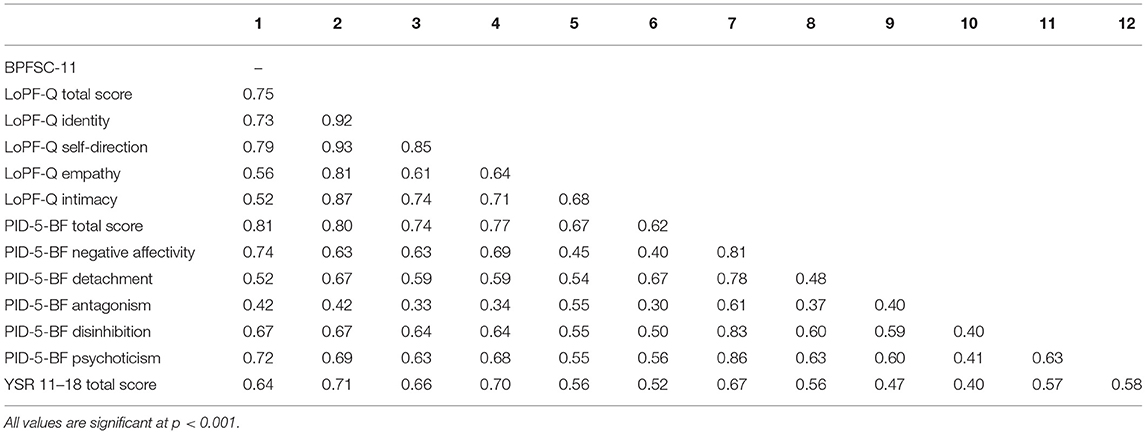 | | 1 | 2 | 3 | 4 | 5 | 6 | 7 | 8 | 9 | 10 | 11 | 12 |
|---|---|---|---|---|---|---|---|---|---|---|---|---|
| BPFSC-11 | – | | | | | | | | | | | |
| LoPF-Q total score | 0.75 | | | | | | | | | | | |
| LoPF-Q identity | 0.73 | 0.92 | | | | | | | | | | |
| LoPF-Q self-direction | 0.79 | 0.93 | 0.85 | | | | | | | | | |
| LoPF-Q empathy | 0.56 | 0.81 | 0.61 | 0.64 | | | | | | | | |
| LoPF-Q intimacy | 0.52 | 0.87 | 0.74 | 0.71 | 0.68 | | | | | | | |
| PID-5-BF total score | 0.81 | 0.80 | 0.74 | 0.77 | 0.67 | 0.62 | | | | | | |
| PID-5-BF negative affectivity | 0.74 | 0.63 | 0.63 | 0.69 | 0.45 | 0.40 | 0.81 | | | | | |
| PID-5-BF detachment | 0.52 | 0.67 | 0.59 | 0.59 | 0.54 | 0.67 | 0.78 | 0.48 | | | | |
| PID-5-BF antagonism | 0.42 | 0.42 | 0.33 | 0.34 | 0.55 | 0.30 | 0.61 | 0.37 | 0.40 | | | |
| PID-5-BF disinhibition | 0.67 | 0.67 | 0.64 | 0.64 | 0.55 | 0.50 | 0.83 | 0.60 | 0.59 | 0.40 | | |
| PID-5-BF psychoticism | 0.72 | 0.69 | 0.63 | 0.68 | 0.55 | 0.56 | 0.86 | 0.63 | 0.60 | 0.41 | 0.63 | |
| YSR 11–18 total score | 0.64 | 0.71 | 0.66 | 0.70 | 0.56 | 0.52 | 0.67 | 0.56 | 0.47 | 0.40 | 0.57 | 0.58 |

All values are significant at $p < 0.001$.